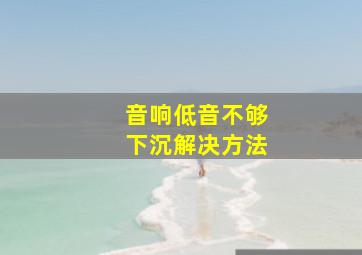 音响低音不够
下沉解决方法